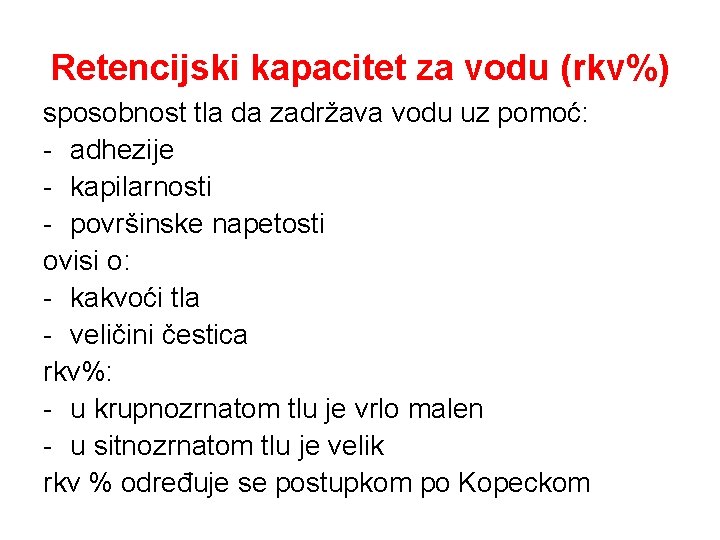 Retencijski kapacitet za vodu (rkv%)

sposobnost tla da zadržava vodu uz pomoć:
- adhezije
- kapilarnosti
- površinske napetosti
ovisi o:
- kakvoći tla
- veličini čestica
rkv%:
- u krupnozrnatom tlu je vrlo malen
- u sitnozrnatom tlu je velik
rkv % određuje se postupkom po Kopeckom